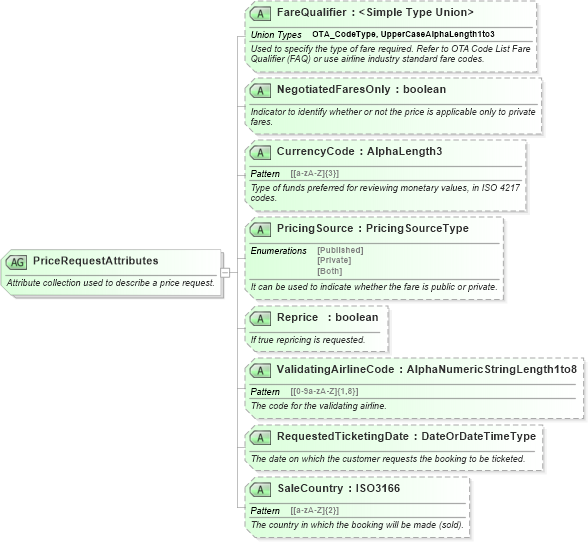 AG PriceRequestAttributes
Attribute collection used to describe a price request.

A FareQualifier : <Simple Type Union>
Union Types OTA_CodeType, UpperCaseAlphaLength1to3
Used to specify the type of fare required. Refer to OTA Code List Fare Qualifier (FAQ) or use airline industry standard fare codes.

A NegotiatedFaresOnly : boolean
Indicator to identify whether or not the price is applicable only to private fares.

A CurrencyCode : AlphaLength3
Pattern [[a-zA-Z]{3}]
Type of funds preferred for reviewing monetary values, in ISO 4217 codes.

A PricingSource : PricingSourceType
Enumerations [Published]
[Private]
[Both]
It can be used to indicate whether the fare is public or private.

A Reprice : boolean
If true repricing is requested.

A ValidatingAirlineCode : AlphaNumericStringLength1to8
Pattern [[0-9a-zA-Z]{1,8}]
The code for the validating airline.

A RequestedTicketingDate : DateOrDateTimeType
The date on which the customer requests the booking to be ticketed.

A SaleCountry : ISO3166
Pattern [[a-zA-Z]{2}]
The country in which the booking will be made (sold).